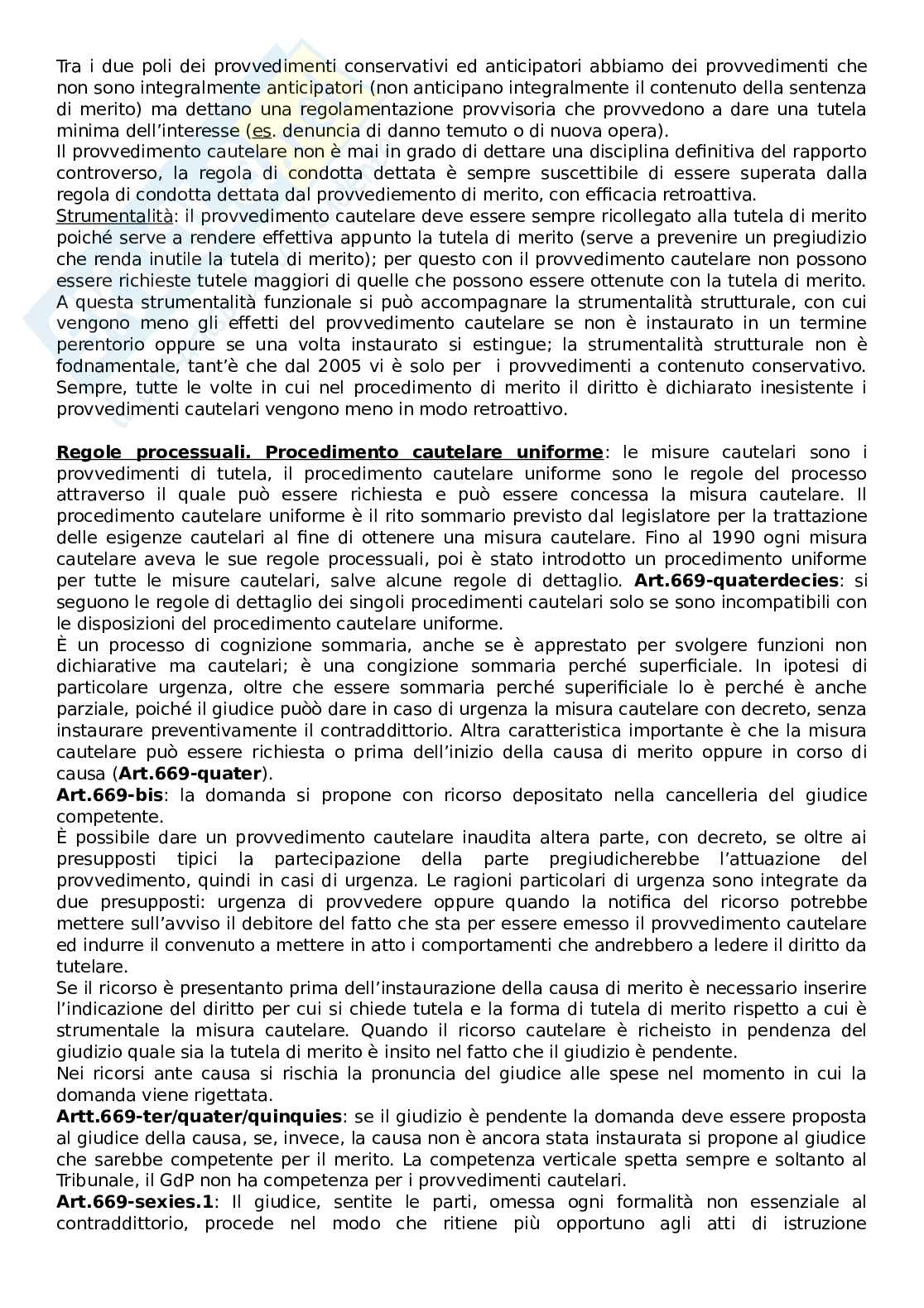 Tra i due poli dei provvedimenti conservativi ed anticipatori abbiamo dei provvedimenti che non sono integralmente anticipatori (non anticipano integralmente il contenuto della sentenza di merito) ma dettano una regolamentazione provvisoria che provvedono a dare una tutela minima dell'interesse (es. denuncia di danno temuto o di nuova opera).
Il provvedimento cautelare non è mai in grado di dettare una disciplina definitiva del rapporto controverso, la regola di condotta dettata è sempre suscettibile di essere superata dalla regola di condotta dettata dal provvediemento di merito, con efficacia retroattiva.
Strumentalità: il provvedimento cautelare deve essere sempre ricollegato alla tutela di merito poiché serve a rendere effettiva appunto la tutela di merito (serve a prevenire un pregiudizio che renda inutile la tutela di merito); per questo con il provvedimento cautelare non possono essere richieste tutele maggiori di quelle che possono essere ottenute con la tutela di merito. A questa strumentalità funzionale si può accompagnare la strumentalità strutturale, con cui vengono meno gli effetti del provvedimento cautelare se non è instaurato in un termine perentorio oppure se una volta instaurato si estingue; la strumentalità strutturale non è fodnamentale, tant'è che dal 2005 vi è solo per i provvedimenti a contenuto conservativo. Sempre, tutte le volte in cui nel procedimento di merito il diritto è dichiarato inesistente i provvedimenti cautelari vengono meno in modo retroattivo.

Regole processuali. Procedimento cautelare uniforme: le misure cautelari sono i provvedimenti di tutela, il procedimento cautelare uniforme sono le regole del processo attraverso il quale può essere richiesta e può essere concessa la misura cautelare. Il procedimento cautelare uniforme è il rito sommario previsto dal legislatore per la trattazione delle esigenze cautelari al fine di ottenere una misura cautelare. Fino al 1990 ogni misura cautelare aveva le sue regole processuali, poi è stato introdotto un procedimento uniforme per tutte le misure cautelari, salve alcune regole di dettaglio. Art.669-quaterdecies: si seguono le regole di dettaglio dei singoli procedimenti cautelari solo se sono incompatibili con le disposizioni del procedimento cautelare uniforme.
È un processo di cognizione sommaria, anche se è apprestato per svolgere funzioni non dichiarative ma cautelari; è una congizione sommaria perché superficiale. In ipotesi di particolare urgenza, oltre che essere sommaria perché superificiale lo è perché è anche parziale, poiché il giudice puòò dare in caso di urgenza la misura cautelare con decreto, senza instaurare preventivamente il contraddittorio. Altra caratteristica importante è che la misura cautelare può essere richiesta o prima dell'inizio della causa di merito oppure in corso di causa (Art.669-quater).
Art.669-bis: la domanda si propone con ricorso depositato nella cancelleria del giudice competente.
È possibile dare un provvedimento cautelare inaudita altera parte, con decreto, se oltre ai presupposti tipici la partecipazione della parte pregiudicherebbe l'attuazione del provvedimento, quindi in casi di urgenza. Le ragioni particolari di urgenza sono integrate da due presupposti: urgenza di provvedere oppure quando la notifica del ricorso potrebbe mettere sull'avviso il debitore del fatto che sta per essere emesso il provvedimento cautelare ed indurre il convenuto a mettere in atto i comportamenti che andrebbero a ledere il diritto da tutelare.
Se il ricorso è presentanto prima dell'instaurazione della causa di merito è necessario inserire l'indicazione del diritto per cui si chiede tutela e la forma di tutela di merito rispetto a cui è strumentale la misura cautelare. Quando il ricorso cautelare è richeisto in pendenza del giudizio quale sia la tutela di merito è insito nel fatto che il giudizio è pendente.
Nei ricorsi ante causa si rischia la pronuncia del giudice alle spese nel momento in cui la domanda viene rigettata.
Artt.669-ter/quater/quinquies: se il giudizio è pendente la domanda deve essere proposta al giudice della causa, se, invece, la causa non è ancora stata instaurata si propone al giudice che sarebbe competente per il merito. La competenza verticale spetta sempre e soltanto al Tribunale, il GdP non ha competenza per i provvedimenti cautelari.
Art.669-sexies.1: Il giudice, sentite le parti, omessa ogni formalità non essenziale al contraddittorio, procede nel modo che ritiene più opportuno agli atti di istruzione